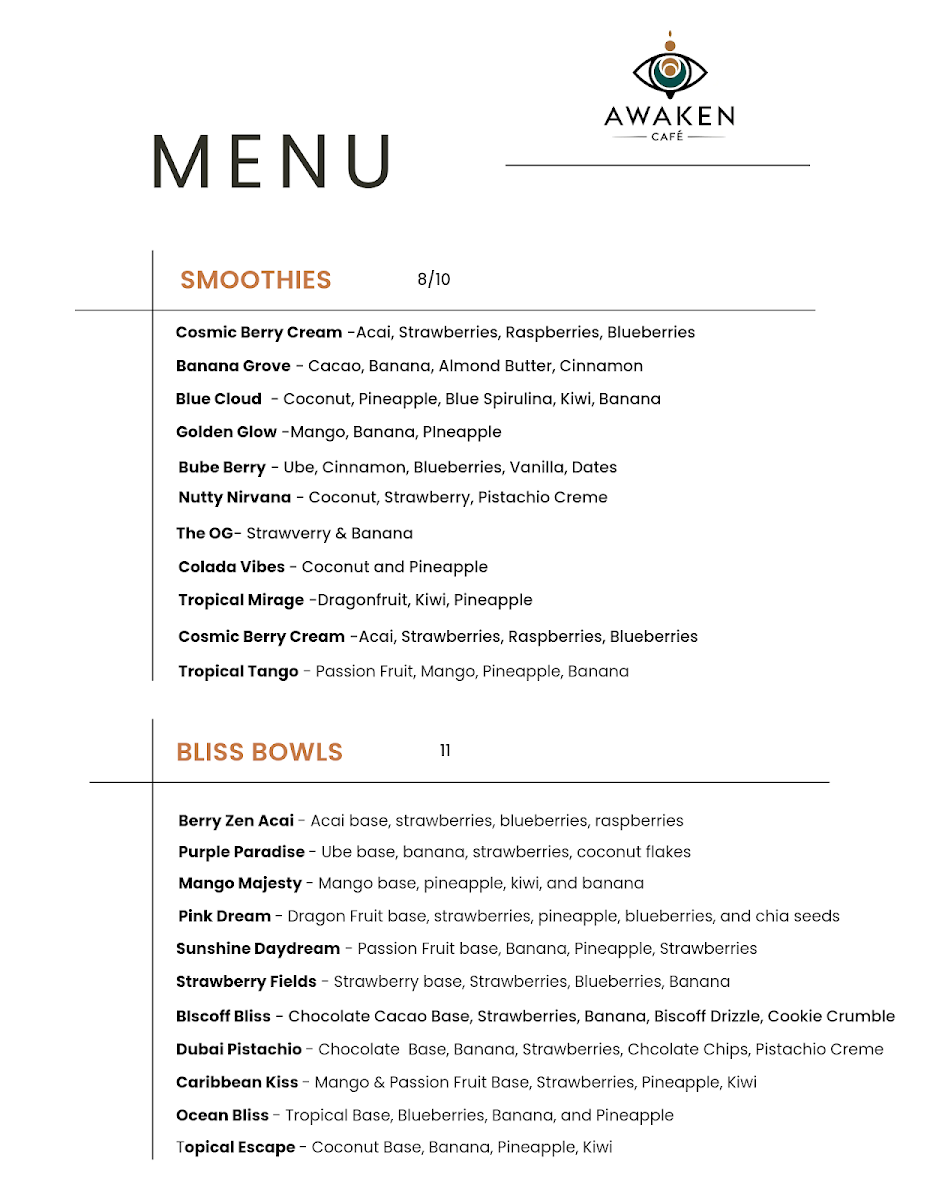 AWAKEN
CAFÉ

MENU

SMOOTHIES 8/10

Cosmic Berry Cream -Acai, Strawberries, Raspberries, Blueberries
Banana Grove - Cacao, Banana, Almond Butter, Cinnamon
Blue Cloud - Coconut, Pineapple, Blue Spirulina, Kiwi, Banana
Golden Glow -Mango, Banana, PIneapple
Bube Berry - Ube, Cinnamon, Blueberries, Vanilla, Dates
Nutty Nirvana - Coconut, Strawberry, Pistachio Creme
The OG- Strawverry & Banana
Colada Vibes - Coconut and Pineapple
Tropical Mirage -Dragonfruit, Kiwi, Pineapple
Cosmic Berry Cream -Acai, Strawberries, Raspberries, Blueberries
Tropical Tango - Passion Fruit, Mango, Pineapple, Banana

BLISS BOWLS 11

Berry Zen Acai - Acai base, strawberries, blueberries, raspberries
Purple Paradise - Ube base, banana, strawberries, coconut flakes
Mango Majesty - Mango base, pineapple, kiwi, and banana
Pink Dream - Dragon Fruit base, strawberries, pineapple, blueberries, and chia seeds
Sunshine Daydream - Passion Fruit base, Banana, Pineapple, Strawberries
Strawberry Fields - Strawberry base, Strawberries, Blueberries, Banana
BIscoff Bliss - Chocolate Cacao Base, Strawberries, Banana, Biscoff Drizzle, Cookie Crumble
Dubai Pistachio - Chocolate Base, Banana, Strawberries, Chcolate Chips, Pistachio Creme
Caribbean Kiss - Mango & Passion Fruit Base, Strawberries, Pineapple, Kiwi
Ocean Bliss - Tropical Base, Blueberries, Banana, and Pineapple
Topical Escape - Coconut Base, Banana, Pineapple, Kiwi